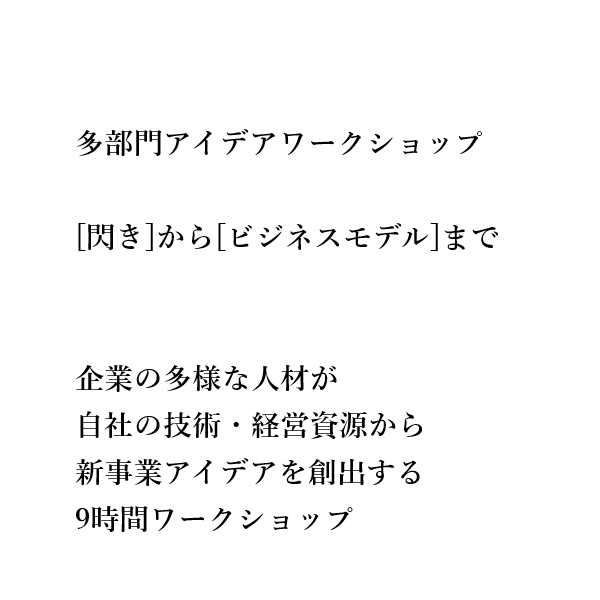 多部門アイデアワークショップ

[閃き]から[ビジネスモデル]まで

企業の多様な人材が
自社の技術・経営資源から
新事業アイデアを創出する
9時間ワークショップ